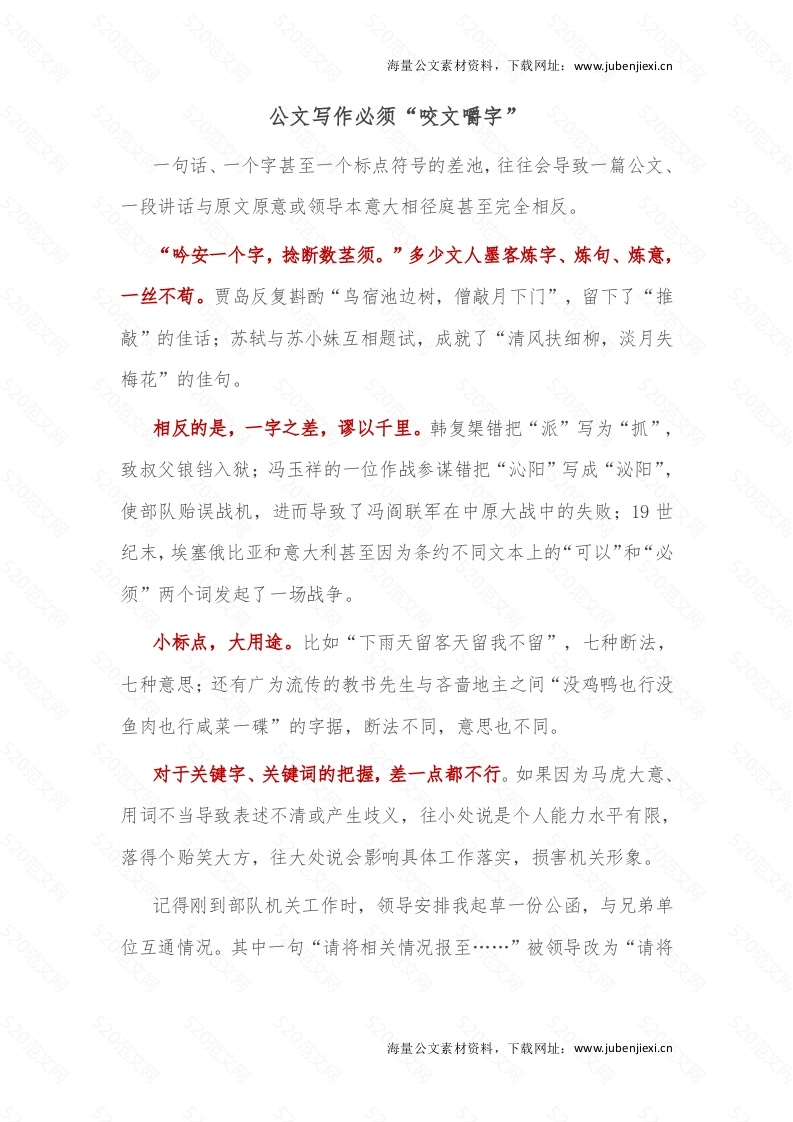 海量公文素材资料，下载网址：www.jubenjiexi.cn

公文写作必须“咬文嚼字”

一句话、一个字甚至一个标点符号的差池，往往会导致一篇公文、一段讲话与原文原意或领导本意大相径庭甚至完全相反。

“吟安一个字，捻断数茎须。”多少文人墨客炼字、炼句、炼意，一丝不苟。贾岛反复斟酌“鸟宿池边树，僧敲月下门”，留下了“推敲”的佳话；苏轼与苏小妹互相题试，成就了“清风扶细柳，淡月失梅花”的佳句。

相反的是，一字之差，谬以千里。韩复榘错把“派”写为“抓”，致叔父锒铛入狱；冯玉祥的一位作战参谋错把“沁阳”写成“泌阳”，使部队贻误战机，进而导致了冯阎联军在中原大战中的失败；19世纪末，埃塞俄比亚和意大利甚至因为条约不同文本上的“可以”和“必须”两个词发起了一场战争。

小标点，大用途。比如“下雨天留客天留我不留”，七种断法，七种意思；还有广为流传的教书先生与吝啬地主之间“没鸡鸭也行没鱼肉也行咸菜一碟”的字据，断法不同，意思也不同。

对于关键字、关键词的把握，差一点都不行。如果因为马虎大意、用词不当导致表述不清或产生歧义，往小处说是个人能力水平有限，落得个贻笑大方，往大处说会影响具体工作落实，损害机关形象。

记得刚到部队机关工作时，领导安排我起草一份公函，与兄弟单位互通情况。其中一句“请将相关情况报至……”被领导改为“请将

海量公文素材资料，下载网址：www.jubenjiexi.cn